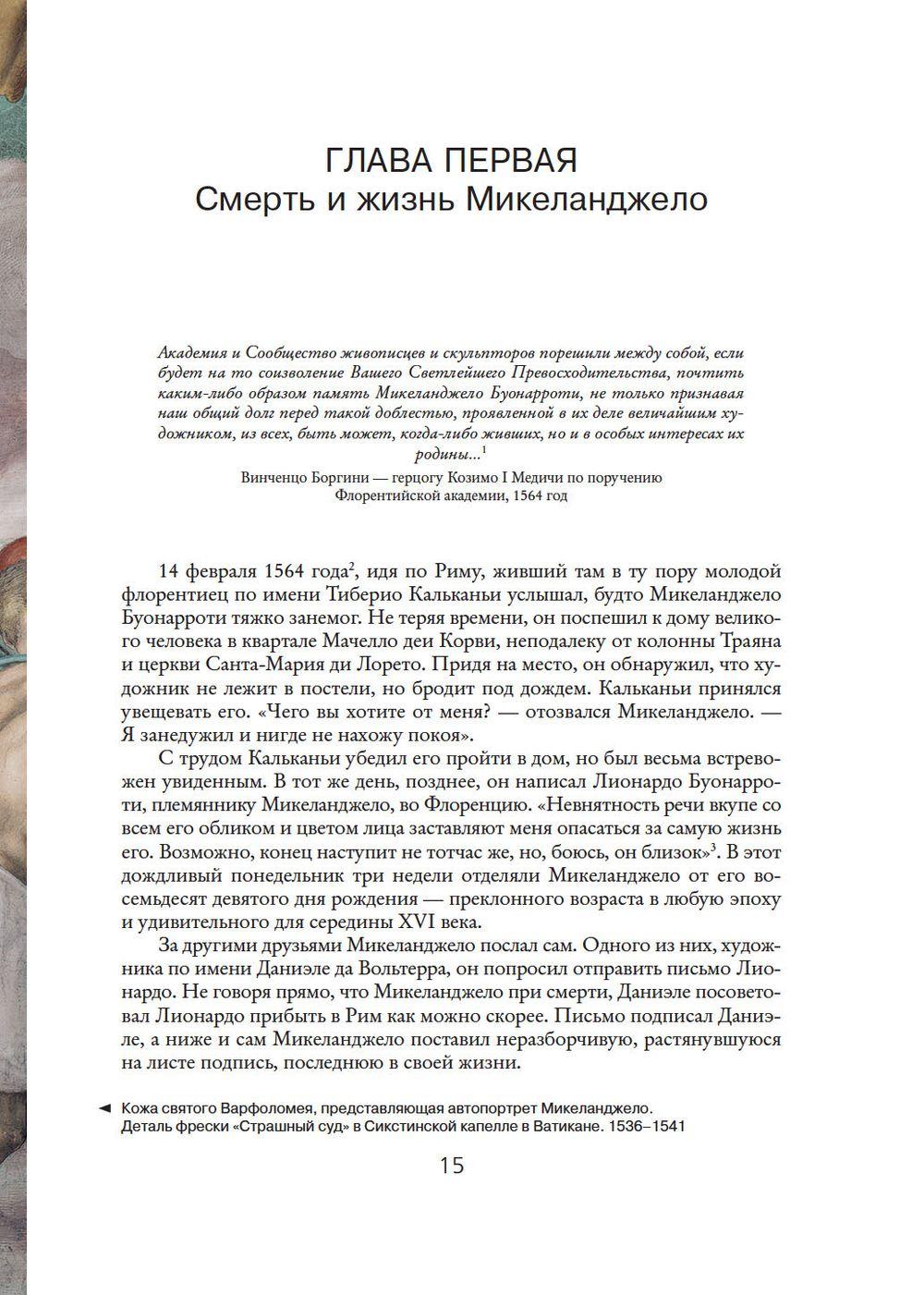 ГЛАВА ПЕРВАЯ
Смерть и жизнь Микеланджело

Академия и Сообщество живописцев и скульпторов порешили между собой, если будет на то соизволение Вашего Светлейшего Превосходительства, почтить каким-либо образом память Микеланджело Буонарроти, не только признавая наш общий долг перед такой доблестью, проявленной в их деле величайшим художником, из всех, быть может, когда-либо живших, но и в особых интересах их родины...$^1$

Винченцо Боргини — герцогу Козимо I Медичи по поручению Флорентийской академии, 1564 год

14 февраля 1564 года$^2$, идя по Риму, живший там в ту пору молодой флорентиец по имени Тиберио Кальканьи услышал, будто Микеланджело Буонарроти тяжко занемог. Не теряя времени, он поспешил к дому великого человека в квартале Мачелло деи Корви, неподалеку от колонны Траяна и церкви Санта-Мария ди Лорето. Придя на место, он обнаружил, что художник не лежит в постели, но бродит под дождем. Кальканьи принялся увещевать его. «Чего вы хотите от меня? — отозвался Микеланджело. — Я занедужил и нигде не нахожу покоя».

С трудом Кальканьи убедил его пройти в дом, но был весьма встревожен увиденным. В тот же день, позднее, он написал Лионардо Буонарроти, племяннику Микеланджело, во Флоренцию. «Невнятность речи вкупе со всем его обликом и цветом лица заставляют меня опасаться за самую жизнь его. Возможно, конец наступит не тотчас же, но, боюсь, он близок»$^3$. В этот дождливый понедельник три недели отделяли Микеланджело от его восемьдесят девятого дня рождения — преклонного возраста в любую эпоху и удивительного для середины XVI века.

За другими друзьями Микеланджело послал сам. Одного из них, художника по имени Даниэле да Вольтерра, он попросил отправить письмо Лионардо. Не говоря прямо, что Микеланджело при смерти, Даниэле посоветовал Лионардо прибыть в Рим как можно скорее. Письмо подписал Даниэле, а ниже и сам Микеланджело поставил неразборчивую, растянувшуюся на листе подпись, последнюю в своей жизни.

◄ Кожа святого Варфоломея, представляющая автопортрет Микеланджело. Деталь фрески «Страшный суд» в Сикстинской капелле в Ватикане. 1536–1541

15